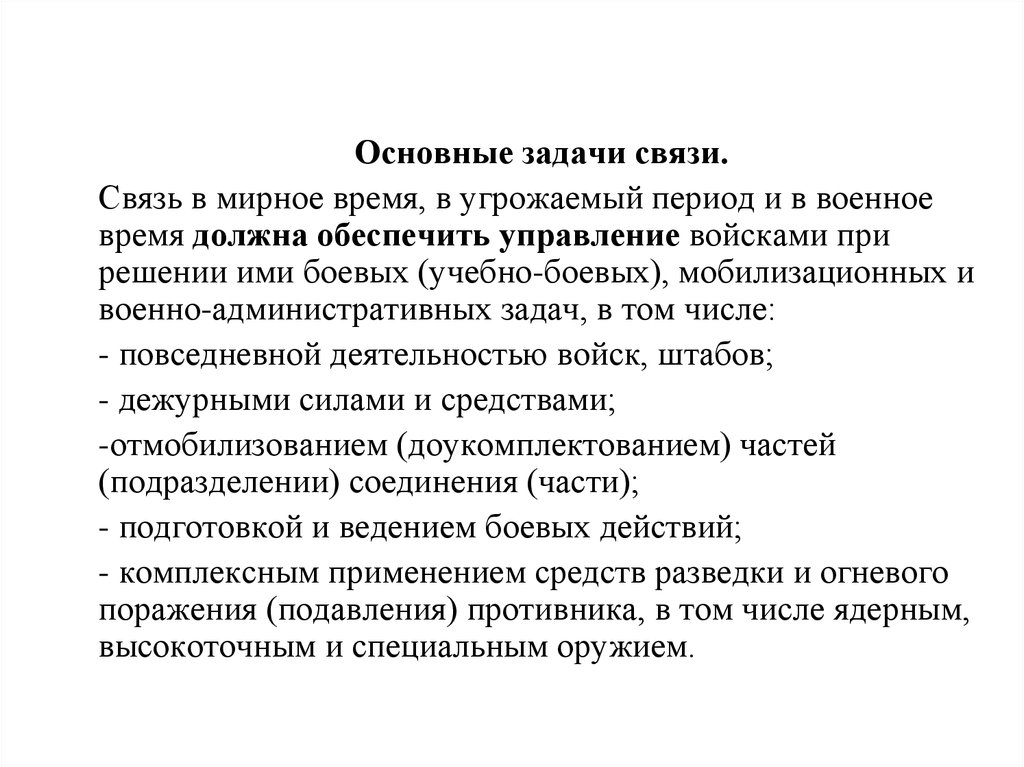 Основные задачи связи.

Связь в мирное время, в угрожаемый период и в военное время должна обеспечить управление войсками при решении ими боевых (учебно-боевых), мобилизационных и военно-административных задач, в том числе:

- повседневной деятельностью войск, штабов;

- дежурными силами и средствами;

-отмобилизованием (доукомплектованием) частей (подразделении) соединения (части);

- подготовкой и ведением боевых действий;

- комплексным применением средств разведки и огневого поражения (подавления) противника, в том числе ядерным, высокоточным и специальным оружием.